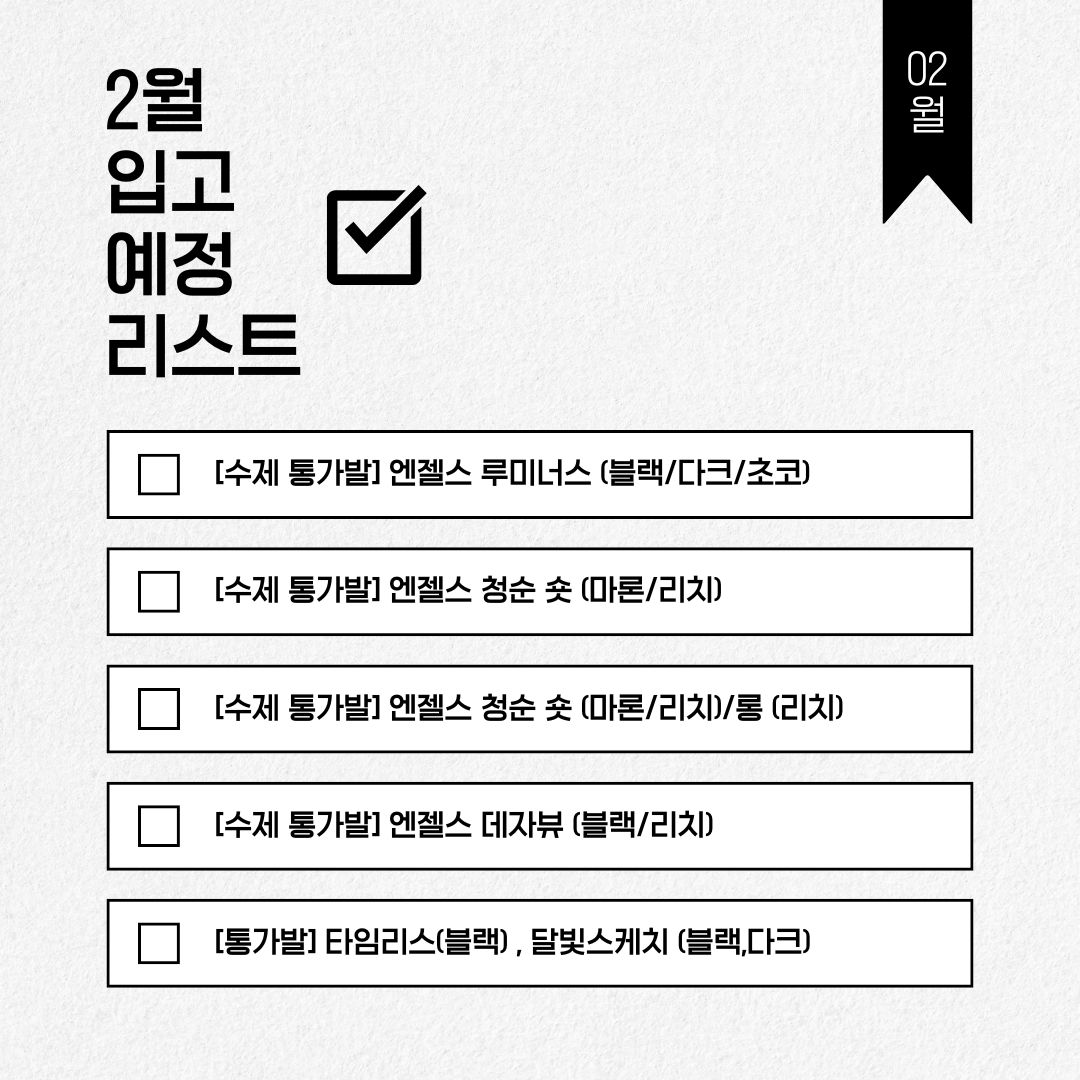 2월
입고
예정
리스트

02
월

[수제 통가발] 엔젤스 루미너스 (블랙/다크/초코)

[수제 통가발] 엔젤스 청순 숏 (마론/리치)

[수제 통가발] 엔젤스 청순 숏 (마론/리치)/롱 (리치)

[수제 통가발] 엔젤스 데자뷰 (블랙/리치)

[통가발] 타임리스(블랙) , 달빛스케치 (블랙,다크)